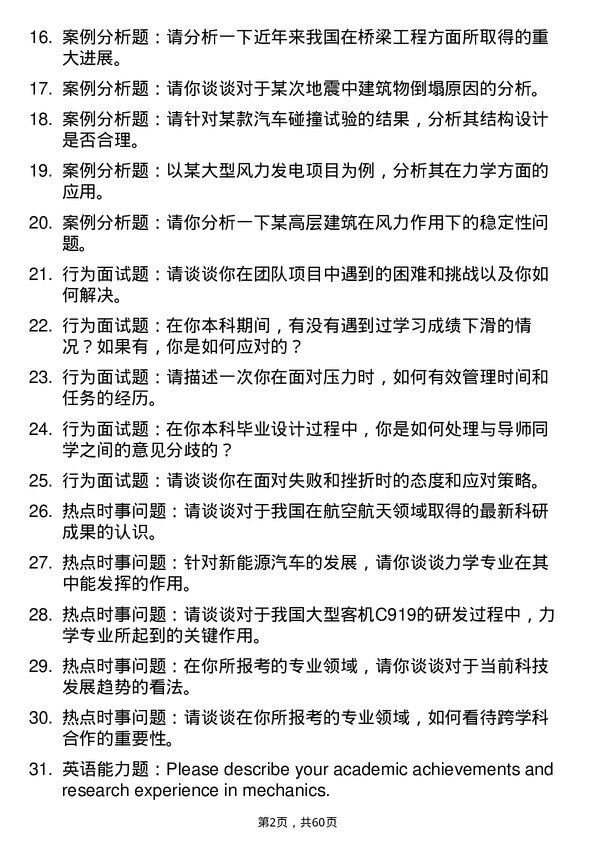 16. 案例分析题：请分析一下近年来我国在桥梁工程方面所取得的重大进展。

17. 案例分析题：请你谈谈对于某次地震中建筑物倒塌原因的分析。

18. 案例分析题：请针对某款汽车碰撞试验的结果，分析其结构设计是否合理。

19. 案例分析题：以某大型风力发电项目为例，分析其在力学方面的应用。

20. 案例分析题：请你分析一下某高层建筑在风力作用下的稳定性问题。

21. 行为面试题：请谈谈你在团队项目中遇到的困难和挑战以及你如何解决。

22. 行为面试题：在你本科期间，有没有遇到过学习成绩下滑的情况？如果有，你是如何应对的？

23. 行为面试题：请描述一次你在面对压力时，如何有效管理时间和任务的经历。

24. 行为面试题：在你本科毕业设计过程中，你是如何处理与导师同学之间的意见分歧的？

25. 行为面试题：请谈谈你在面对失败和挫折时的态度和应对策略。

26. 热点时事问题：请谈谈对于我国在航空航天领域取得的最新科研成果的认识。

27. 热点时事问题：针对新能源汽车的发展，请你谈谈力学专业在其中能发挥的作用。

28. 热点时事问题：请谈谈对于我国大型客机C919的研发过程中，力学专业所起到的关键作用。

29. 热点时事问题：在你所报考的专业领域，请你谈谈对于当前科技发展趋势的看法。

30. 热点时事问题：请谈谈在你所报考的专业领域，如何看待跨学科合作的重要性。

31. 英语能力题：Please describe your academic achievements and research experience in mechanics.

第2页，共60页